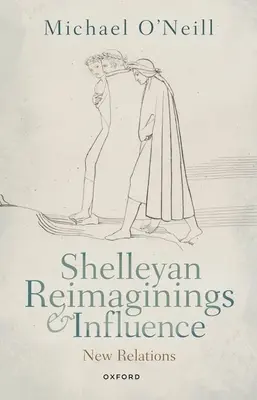 Michael O'Neill

Shelleyan Reimaginings & Influence

New Relations

OXFORD